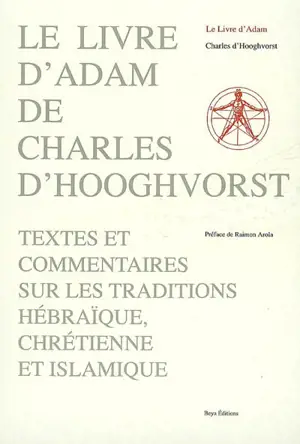 LE LIVRE D'ADAM DE CHARLES D'HOOGHVORST

Le Livre d'Adam

Charles d'Hooghvorst

TEXTES ET COMMENTAIRES SUR LES TRADITIONS HÉBRAÏQUE, CHRÉTIENNE ET ISLAMIQUE

Préface de Raimon Arola

Beya Éditions